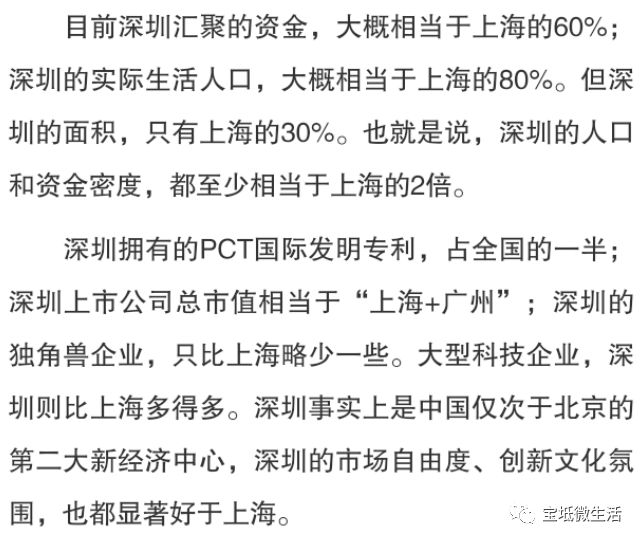 目前深圳汇聚的资金，大概相当于上海的60%；深圳的实际生活人口，大概相当于上海的80%。但深圳的面积，只有上海的30%。也就是说，深圳的人口和资金密度，都至少相当于上海的2倍。

深圳拥有的PCT国际发明专利，占全国的一半；深圳上市公司总市值相当于“上海+广州”；深圳的独角兽企业，只比上海略少一些。大型科技企业，深圳则比上海多得多。深圳事实上是中国仅次于北京的第二大新经济中心，深圳的市场自由度、创新文化氛围，也都显著好于上海。

宝坻微生活